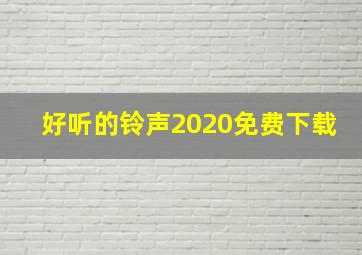 好听的铃声2020免费下载